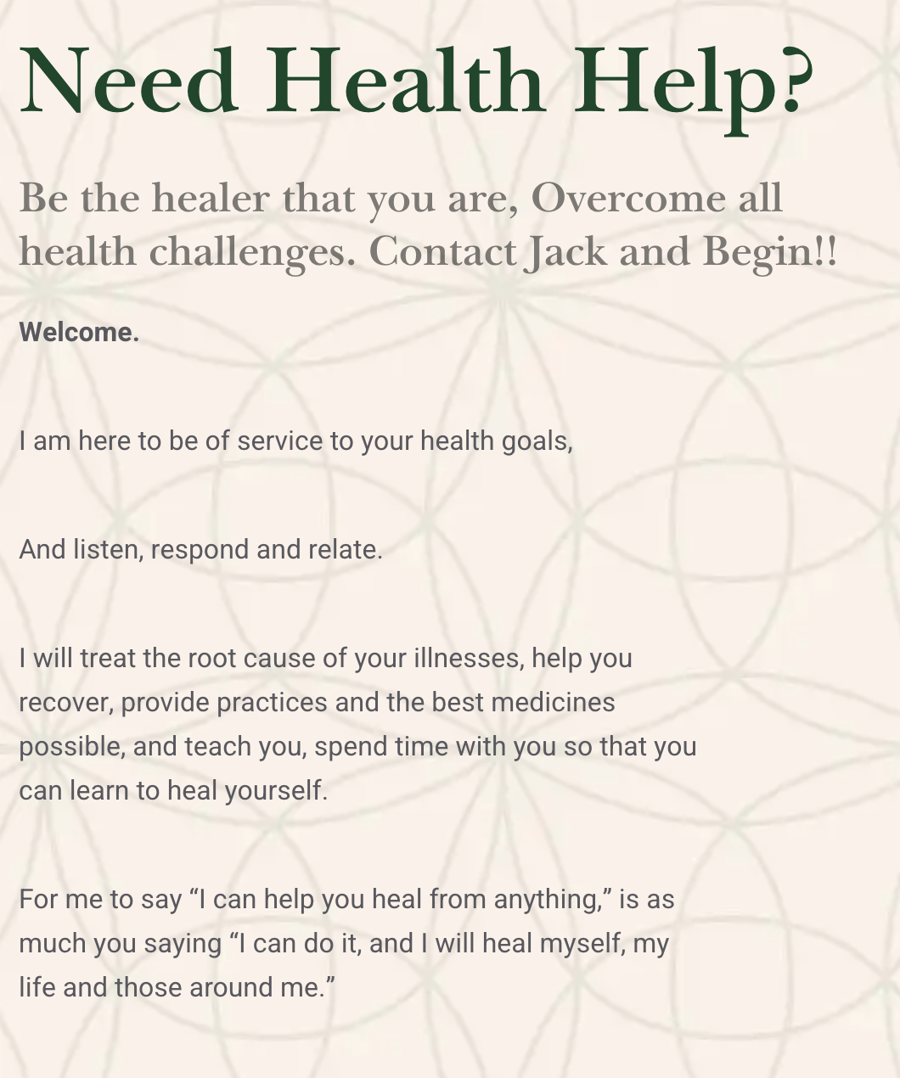 Need Health Help?

Be the healer that you are, Overcome all health challenges. Contact Jack and Begin!!

Welcome.

I am here to be of service to your health goals,

And listen, respond and relate.

I will treat the root cause of your illnesses, help you recover, provide practices and the best medicines possible, and teach you, spend time with you so that you can learn to heal yourself.

For me to say “I can help you heal from anything,” is as much you saying “I can do it, and I will heal myself, my life and those around me.”